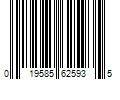 0 19585 62593 5